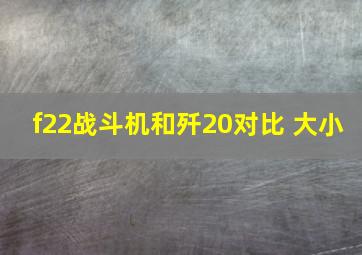 f22战斗机和歼20对比 大小